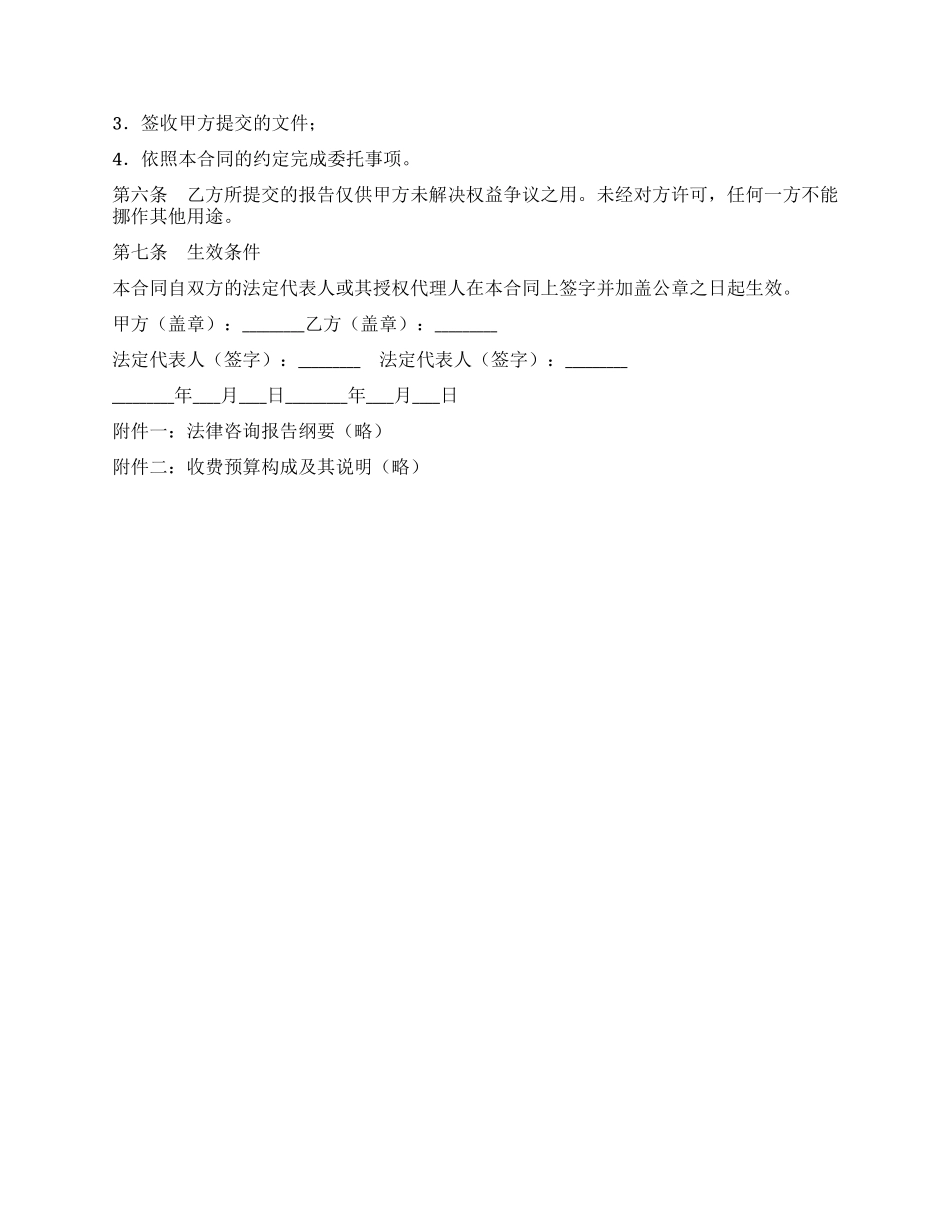 3．签收甲方提交的文件；

4．依照本合同的约定完成委托事项。

第六条　乙方所提交的报告仅供甲方未解决权益争议之用。未经对方许可，任何一方不能挪作其他用途。

第七条　生效条件

本合同自双方的法定代表人或其授权代理人在本合同上签字并加盖公章之日起生效。

甲方（盖章）：______乙方（盖章）：______

法定代表人（签字）：______　法定代表人（签字）：______

______年___月___日______年___月___日

附件一：法律咨询报告纲要（略）

附件二：收费预算构成及其说明（略）